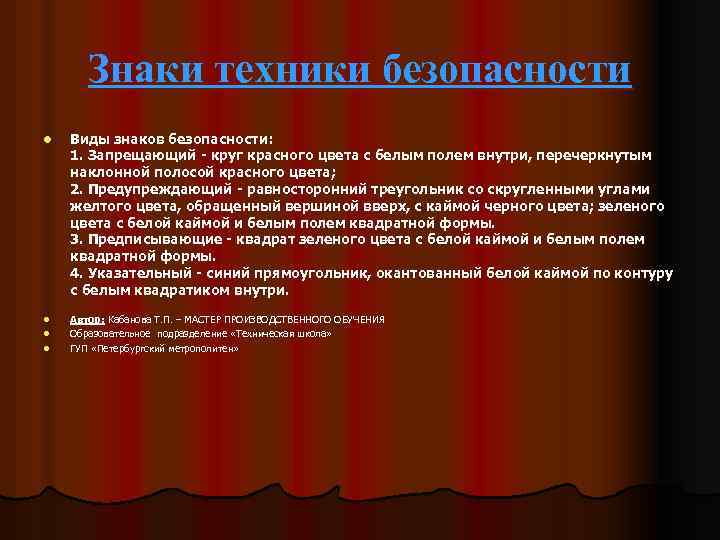 Знаки техники безопасности

Виды знаков безопасности:
1. Запрещающий - круг красного цвета с белым полем внутри, перечеркнутым наклонной полосой красного цвета;
2. Предупреждающий - равносторонний треугольник со скругленными углами желтого цвета, обращенный вершиной вверх, с каймой черного цвета; зеленого цвета с белой каймой и белым полем квадратной формы.
3. Предписывающие - квадрат зеленого цвета с белой каймой и белым полем квадратной формы.
4. Указательный - синий прямоугольник, окантованный белой каймой по контуру с белым квадратиком внутри.

Автор: Кабанова Т.П. – МАСТЕР ПРОИЗВОДСТВЕННОГО ОБУЧЕНИЯ
Образовательное подразделение «Техническая школа»
ГУП «Петербургский метрополитен»